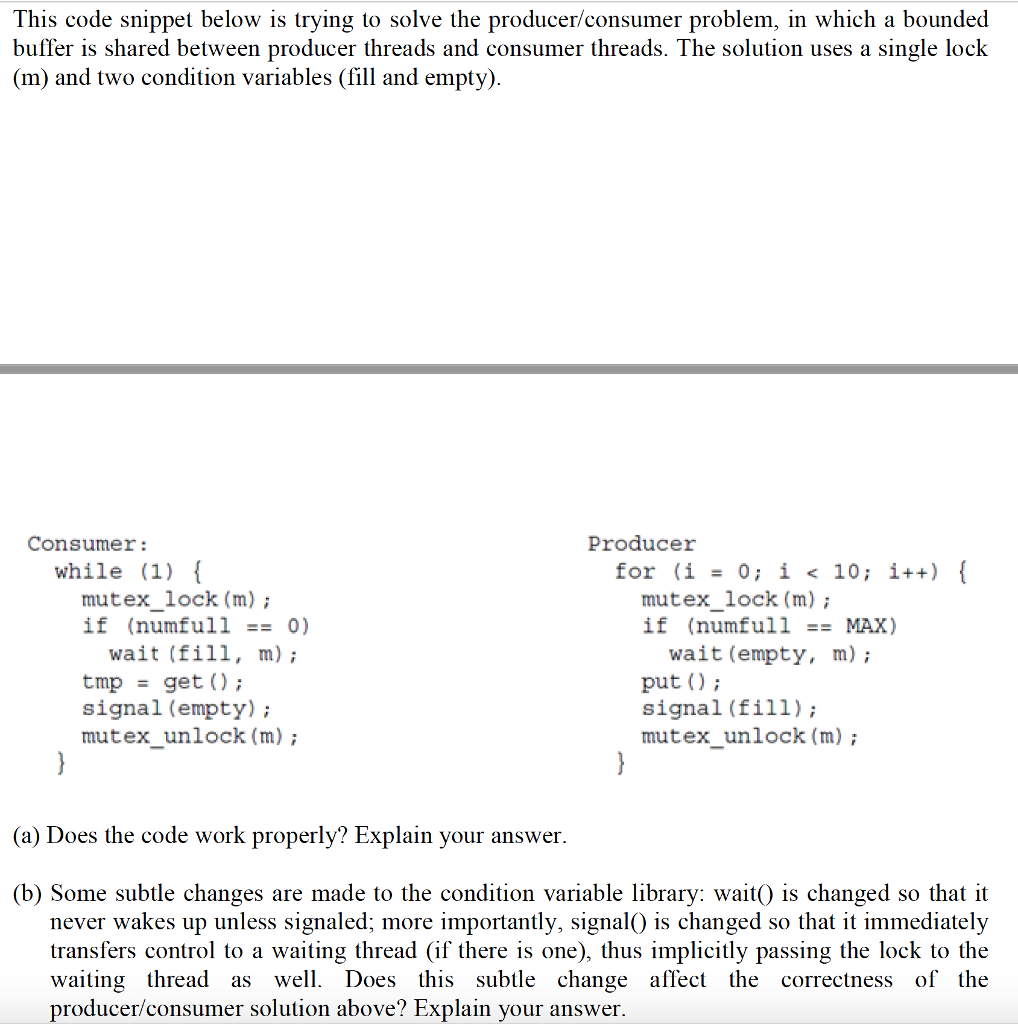 This code snippet below is trying to solve the producer/consumer problem, in which a bounded buffer is shared between producer threads and consumer threads. The solution uses a single lock (m) and two condition variables (fill and empty).

Consumer:
while (1) {
mutex_lock(m);
if (numfull == 0)
wait(fill, m);
tmp = get();
signal(empty);
mutex_unlock(m);
}

Producer
for (i = 0; i < 10; i++) {
mutex_lock(m);
if (numfull == MAX)
wait(empty, m);
put();
signal(fill);
mutex_unlock(m);
}

(a) Does the code work properly? Explain your answer.

(b) Some subtle changes are made to the condition variable library: wait() is changed so that it never wakes up unless signaled; more importantly, signal() is changed so that it immediately transfers control to a waiting thread (if there is one), thus implicitly passing the lock to the waiting thread as well. Does this subtle change affect the correctness of the producer/consumer solution above? Explain your answer.